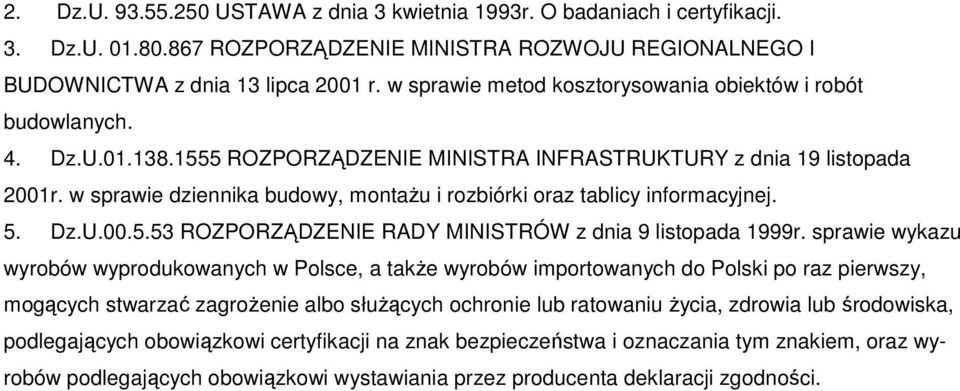 2. Dz.U. 93.55.250 USTAWA z dnia 3 kwietnia 1993r. O badaniach i certyfikacji.

3. Dz.U. 01.80.867 ROZPORZĄDZENIE MINISTRA ROZWOJU REGIONALNEGO I BUDOWNICTWA z dnia 13 lipca 2001 r. w sprawie metod kosztorysowania obiektów i robót budowlanych.

4. Dz.U.01.138.1555 ROZPORZĄDZENIE MINISTRA INFRASTRUKTURY z dnia 19 listopada 2001r. w sprawie dziennika budowy, montażu i rozbiórki oraz tablicy informacyjnej.

5. Dz.U.00.5.53 ROZPORZĄDZENIE RADY MINISTRÓW z dnia 9 listopada 1999r. sprawie wykazu wyrobów wyprodukowanych w Polsce, a także wyrobów importowanych do Polski po raz pierwszy, mogących stwarzać zagrożenie albo służących ochronie lub ratowaniu życia, zdrowia lub środowiska, podlegających obowiązkowi certyfikacji na znak bezpieczeństwa i oznaczania tym znakiem, oraz wyrobów podlegających obowiązkowi wystawiania przez producenta deklaracji zgodności.